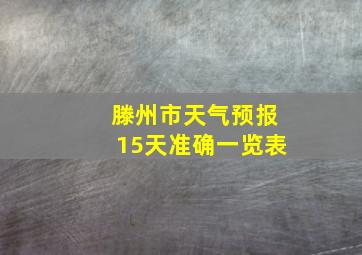 滕州市天气预报
15天准确一览表